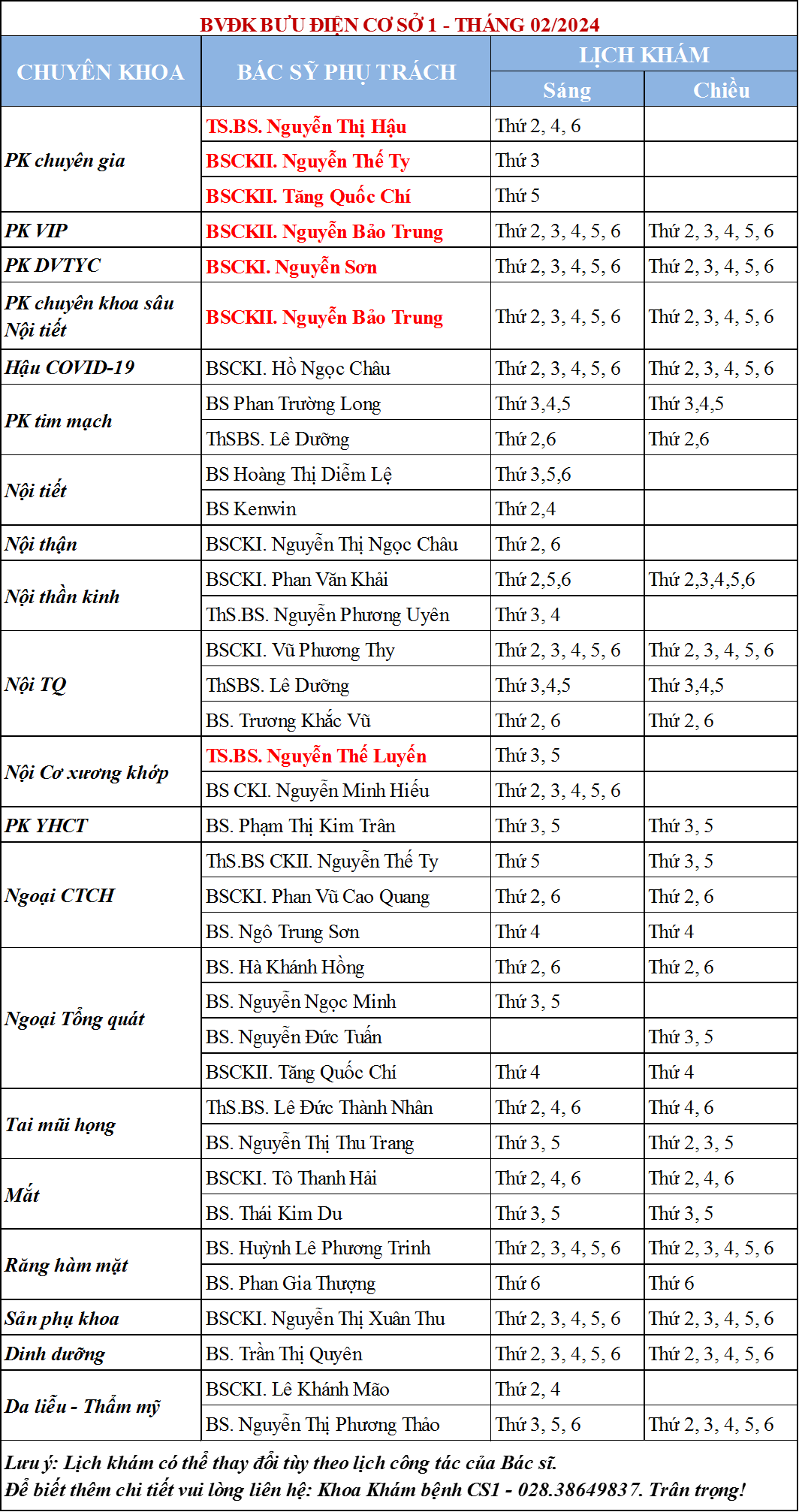 BVĐK BƯU ĐIỆN CƠ SỞ 1 - THÁNG 02/2024

| CHUYÊN KHOA | BÁC SỸ PHỤ TRÁCH | LỊCH KHÁM Sáng | LỊCH KHÁM Chiều |
|---|---|---|---|
| PK chuyên gia | TS.BS. Nguyễn Thị Hậu | Thứ 2, 4, 6 | |
| | BSCKII. Nguyễn Thế Ty | Thứ 3 | |
| | BSCKII. Tăng Quốc Chí | Thứ 5 | |
| PK VIP | BSCKII. Nguyễn Bảo Trung | Thứ 2, 3, 4, 5, 6 | Thứ 2, 3, 4, 5, 6 |
| PK DVTYC | BSCKI. Nguyễn Sơn | Thứ 2, 3, 4, 5, 6 | Thứ 2, 3, 4, 5, 6 |
| PK chuyên khoa sâu Nội tiết | BSCKII. Nguyễn Bảo Trung | Thứ 2, 3, 4, 5, 6 | Thứ 2, 3, 4, 5, 6 |
| Hậu COVID-19 | BSCKI. Hồ Ngọc Châu | Thứ 2, 3, 4, 5, 6 | Thứ 2, 3, 4, 5, 6 |
| PK tim mạch | BS Phan Trường Long | Thứ 3,4,5 | Thứ 3,4,5 |
| | ThSBS. Lê Dưỡng | Thứ 2,6 | Thứ 2,6 |
| Nội tiết | BS Hoàng Thị Diễm Lệ | Thứ 3,5,6 | |
| | BS Kenwin | Thứ 2,4 | |
| Nội thận | BSCKI. Nguyễn Thị Ngọc Châu | Thứ 2, 6 | |
| Nội thần kinh | BSCKI. Phan Văn Khải | Thứ 2,5,6 | Thứ 2,3,4,5,6 |
| | ThS.BS. Nguyễn Phương Uyên | Thứ 3, 4 | |
| Nội TQ | BSCKI. Vũ Phương Thy | Thứ 2, 3, 4, 5, 6 | Thứ 2, 3, 4, 5, 6 |
| | ThSBS. Lê Dưỡng | Thứ 3,4,5 | Thứ 3,4,5 |
| | BS. Trương Khắc Vũ | Thứ 2, 6 | Thứ 2, 6 |
| Nội Cơ xương khớp | TS.BS. Nguyễn Thế Luyến | Thứ 3, 5 | |
| | BS CKI. Nguyễn Minh Hiếu | Thứ 2, 3, 4, 5, 6 | |
| PK YHCT | BS. Phạm Thị Kim Trân | Thứ 3, 5 | Thứ 3, 5 |
| Ngoại CTCH | ThS.BS CKII. Nguyễn Thế Ty | Thứ 5 | Thứ 3, 5 |
| | BSCKI. Phan Vũ Cao Quang | Thứ 2, 6 | Thứ 2, 6 |
| | BS. Ngô Trung Sơn | Thứ 4 | Thứ 4 |
| Ngoại Tổng quát | BS. Hà Khánh Hồng | Thứ 2, 6 | Thứ 2, 6 |
| | BS. Nguyễn Ngọc Minh | Thứ 3, 5 | |
| | BS. Nguyễn Đức Tuấn | | Thứ 3, 5 |
| | BSCKII. Tăng Quốc Chí | Thứ 4 | Thứ 4 |
| Tai mũi họng | ThS.BS. Lê Đức Thành Nhân | Thứ 2, 4, 6 | Thứ 4, 6 |
| | BS. Nguyễn Thị Thu Trang | Thứ 3, 5 | Thứ 2, 3, 5 |
| Mắt | BSCKI. Tô Thanh Hải | Thứ 2, 4, 6 | Thứ 2, 4, 6 |
| | BS. Thái Kim Du | Thứ 3, 5 | Thứ 3, 5 |
| Răng hàm mặt | BS. Huỳnh Lê Phương Trinh | Thứ 2, 3, 4, 5, 6 | Thứ 2, 3, 4, 5, 6 |
| | BS. Phan Gia Thượng | Thứ 6 | Thứ 6 |
| Sản phụ khoa | BSCKI. Nguyễn Thị Xuân Thu | Thứ 2, 3, 4, 5, 6 | Thứ 2, 3, 4, 5, 6 |
| Dinh dưỡng | BS. Trần Thị Quyên | Thứ 2, 3, 4, 5, 6 | Thứ 2, 3, 4, 5, 6 |
| Da liễu - Thẩm mỹ | BSCKI. Lê Khánh Mão | Thứ 2, 4 | |
| | BS. Nguyễn Thị Phương Thảo | Thứ 3, 5, 6 | Thứ 2, 3, 4, 5, 6 |

Lưu ý: Lịch khám có thể thay đổi tùy theo lịch công tác của Bác sĩ.
Để biết thêm chi tiết vui lòng liên hệ: Khoa Khám bệnh CS1 - 028.38649837. Trân trọng!